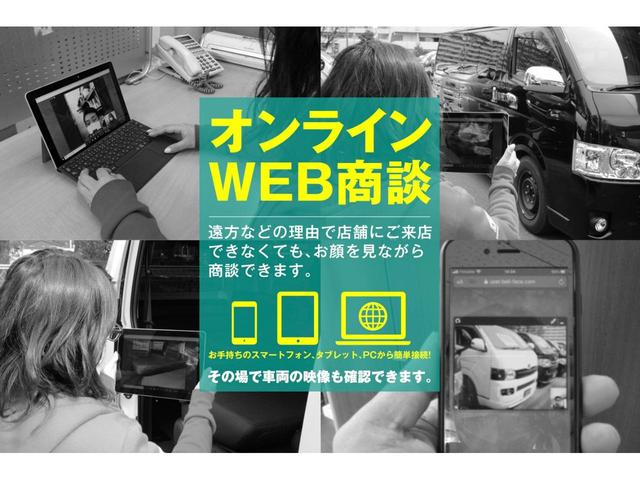 オンライン
WEB商談

遠方などの理由で店舗にご来店できなくても、お顔を見ながら商談できます。

お手持ちのスマートフォン、タブレット、PCから簡単接続!

その場で車両の映像も確認できます。